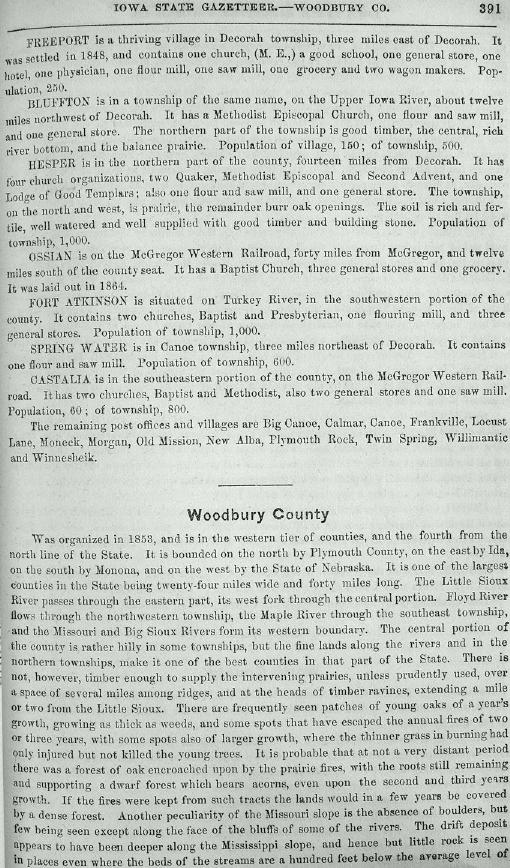 IOWA STATE GAZETTEER.—WOODBURY CO. 391

FREEPORT is a thriving village in Decorah township, three miles east of Decorah. It was settled in 1848, and contains one church, (M. E.,) a good school, one general store, one hotel, one physician, one flour mill, one saw mill, one grocery and two wagon makers. Population, 250.

BLUFFTON is in a township of the same name, on the Upper Iowa River, about twelve miles northwest of Decorah. It has a Methodist Episcopal Church, one flour and saw mill, and one general store. The northern part of the township is good timber, the central, rich river bottom, and the balance prairie. Population of village, 150; of township, 500.

HESPER is in the northern part of the county, fourteen miles from Decorah. It has four church organizations, two Quaker, Methodist Episcopal and Second Advent, and one Lodge of Good Templars; also one flour and saw mill, and one general store. The township, on the north and west, is prairie, the remainder burr oak openings. The soil is rich and fertile, well watered and well supplied with good timber and building stone. Population of township, 1,000.

OSSIAN is on the McGregor Western Railroad, forty miles from McGregor, and twelve miles south of the county seat. It has a Baptist Church, three general stores and one grocery. It was laid out in 1864.

FORT ATKINSON is situated on Turkey River, in the southwestern portion of the county. It contains two churches, Baptist and Presbyterian, one flouring mill, and three general stores. Population of township, 1,000.

SPRING WATER is in Canoe township, three miles northeast of Decorah. It contains one flour and saw mill. Population of township, 600.

CASTALIA is in the southeastern portion of the county, on the McGregor Western Railroad. It has two churches, Baptist and Methodist, also two general stores and one saw mill. Population, 60; of township, 800.

The remaining post offices and villages are Big Canoe, Calmar, Canoe, Frankville, Locust Lane, Moneek, Morgan, Old Mission, New Alba, Plymouth Rock, Twin Spring, Willimantic and Winnesheik.

Woodbury County

Was organized in 1853, and is in the western tier of counties, and the fourth from the north line of the State. It is bounded on the north by Plymouth County, on the east by Ida, on the south by Monona, and on the west by the State of Nebraska. It is one of the largest counties in the State being twenty-four miles wide and forty miles long. The Little Sioux River passes through the eastern part, its west fork through the central portion. Floyd River flows through the northwestern township, the Maple River through the southeast township, and the Missouri and Big Sioux Rivers form its western boundary. The central portion of the county is rather hilly in some townships, but the fine lands along the rivers and in the northern townships, make it one of the best counties in that part of the State. There is not, however, timber enough to supply the intervening prairies, unless prudently used, over a space of several miles among ridges, and at the heads of timber ravines, extending a mile or two from the Little Sioux. There are frequently seen patches of young oaks of a year's growth, growing as thick as weeds, and some spots that have escaped the annual fires of two or three years, with some spots also of larger growth, where the thinner grass in burning had only injured but not killed the young trees. It is probable that at not a very distant period there was a forest of oak encroached upon by the prairie fires, with the roots still remaining and supporting a dwarf forest which bears acorns, even upon the second and third years growth. If the fires were kept from such tracts the lands would in a few years be covered by a dense forest. Another peculiarity of the Missouri slope is the absence of boulders, but few being seen except along the face of the bluffs of some of the rivers. The drift deposit appears to have been deeper along the Mississippi slope, and hence but little rock is seen in places even where the beds of the streams are a hundred feet below the average level of